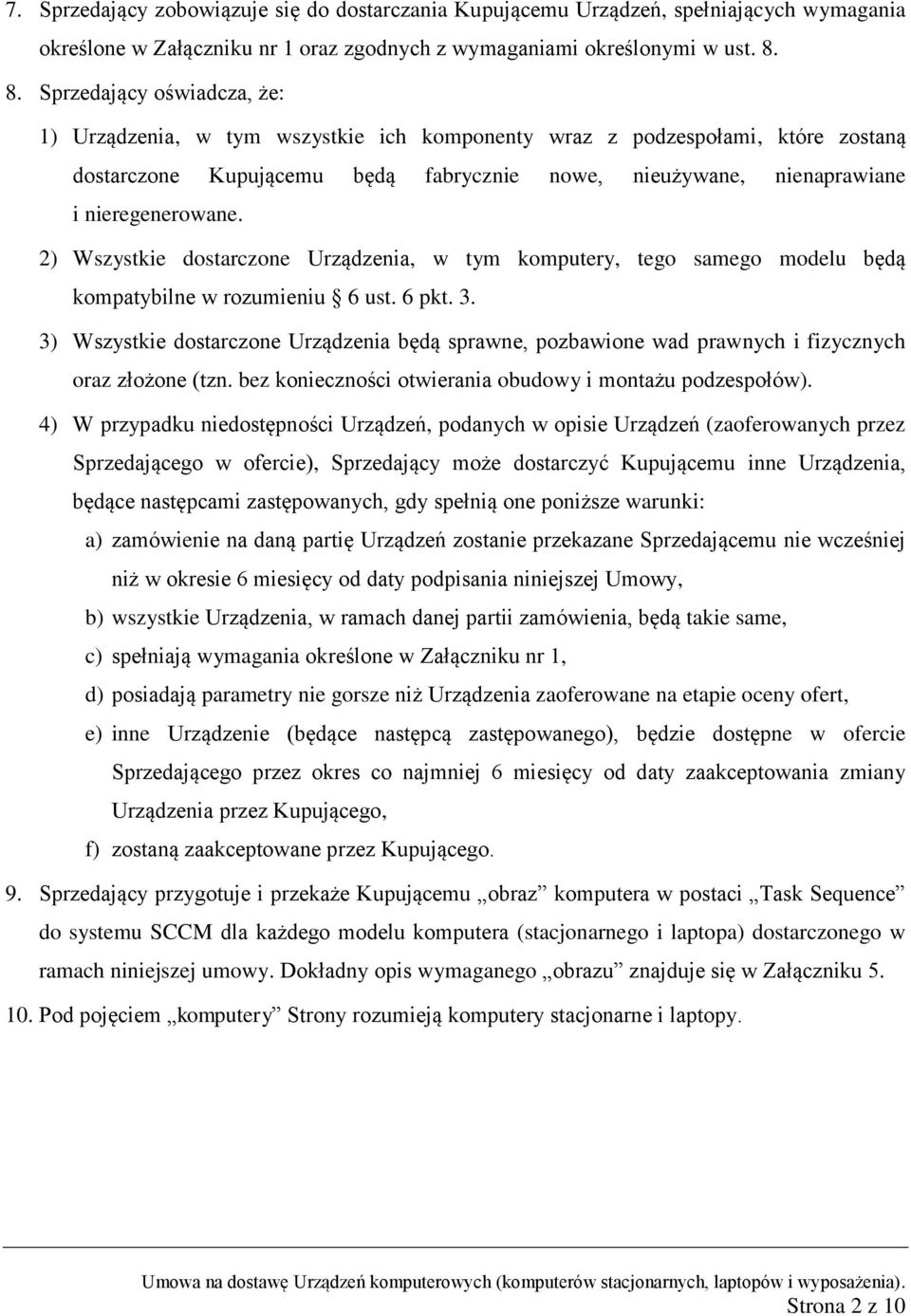 7. Sprzedający zobowiązuje się do dostarczania Kupującemu Urządzeń, spełniających wymagania określone w Załączniku nr 1 oraz zgodnych z wymaganiami określonymi w ust. 8.

8. Sprzedający oświadcza, że:

1) Urządzenia, w tym wszystkie ich komponenty wraz z podzespołami, które zostaną dostarczone Kupującemu będą fabrycznie nowe, nieużywane, nienaprawiane i nieregenerowane.

2) Wszystkie dostarczone Urządzenia, w tym komputery, tego samego modelu będą kompatybilne w rozumieniu § 6 ust. 6 pkt. 3.

3) Wszystkie dostarczone Urządzenia będą sprawne, pozbawione wad prawnych i fizycznych oraz złożone (tzn. bez konieczności otwierania obudowy i montażu podzespołów).

4) W przypadku niedostępności Urządzeń, podanych w opisie Urządzeń (zaoferowanych przez Sprzedającego w ofercie), Sprzedający może dostarczyć Kupującemu inne Urządzenia, będące następcami zastępowanych, gdy spełnią one poniższe warunki:

a) zamówienie na daną partię Urządzeń zostanie przekazane Sprzedającemu nie wcześniej niż w okresie 6 miesięcy od daty podpisania niniejszej Umowy,

b) wszystkie Urządzenia, w ramach danej partii zamówienia, będą takie same,

c) spełniają wymagania określone w Załączniku nr 1,

d) posiadają parametry nie gorsze niż Urządzenia zaoferowane na etapie oceny ofert,

e) inne Urządzenie (będące następcą zastępowanego), będzie dostępne w ofercie Sprzedającego przez okres co najmniej 6 miesięcy od daty zaakceptowania zmiany Urządzenia przez Kupującego,

f) zostaną zaakceptowane przez Kupującego.

9. Sprzedający przygotuje i przekaże Kupującemu „obraz” komputera w postaci „Task Sequence” do systemu SCCM dla każdego modelu komputera (stacjonarnego i laptopa) dostarczonego w ramach niniejszej umowy. Dokładny opis wymaganego „obrazu” znajduje się w Załączniku 5.

10. Pod pojęciem „komputery” Strony rozumieją komputery stacjonarne i laptopy.

Umowa na dostawę Urządzeń komputerowych (komputerów stacjonarnych, laptopów i wyposażenia).
Strona 2 z 10